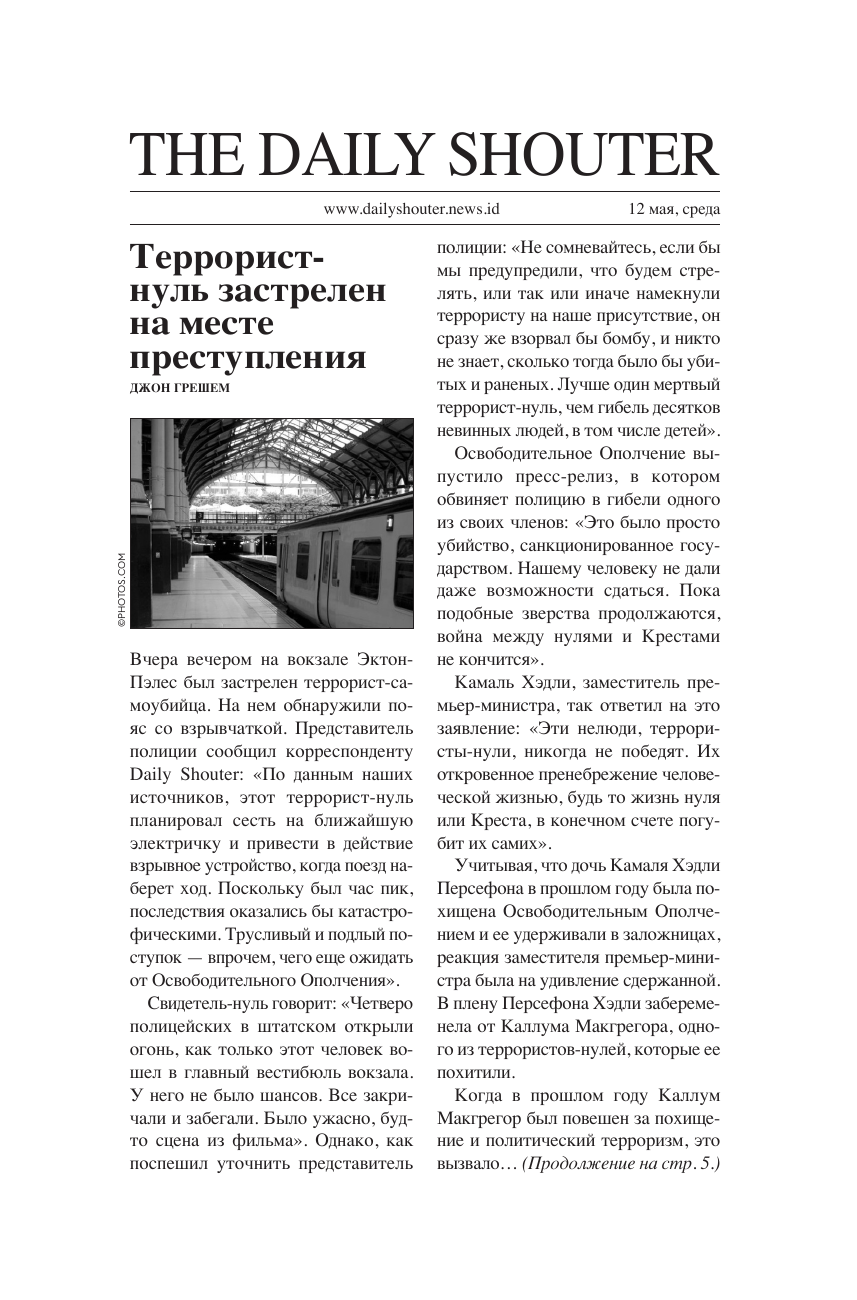 THE DAILY SHOUTER

www.dailyshouter.news.id 12 мая, среда

Террорист-нуль застрелен на месте преступления
ДЖОН ГРЕШЕМ

©PHOTOS.COM

Вчера вечером на вокзале Эктон-Пэлес был застрелен террорист-самоубийца. На нем обнаружили пояс со взрывчаткой. Представитель полиции сообщил корреспонденту Daily Shouter: «По данным наших источников, этот террорист-нуль планировал сесть на ближайшую электричку и привести в действие взрывное устройство, когда поезд наберет ход. Поскольку был час пик, последствия оказались бы катастрофическими. Трусливый и подлый поступок — впрочем, чего еще ожидать от Освободительного Ополчения».

Свидетель-нуль говорит: «Четверо полицейских в штатском открыли огонь, как только этот человек вошел в главный вестибюль вокзала. У него не было шансов. Все закричали и забегали. Было ужасно, будто сцена из фильма». Однако, как поспешил уточнить представитель полиции: «Не сомневайтесь, если бы мы предупредили, что будем стрелять, или так или иначе намекнули террористу на наше присутствие, он сразу же взорвал бы бомбу, и никто не знает, сколько тогда было бы убитых и раненых. Лучше один мертвый террорист-нуль, чем гибель десятков невинных людей, в том числе детей».

Освободительное Ополчение выпустило пресс-релиз, в котором обвиняет полицию в гибели одного из своих членов: «Это было просто убийство, санкционированное государством. Нашему человеку не дали даже возможности сдаться. Пока подобные зверства продолжаются, война между нулями и Крестами не кончится».

Камаль Хэдли, заместитель премьер-министра, так ответил на это заявление: «Эти нелюди, террористы-нули, никогда не победят. Их откровенное пренебрежение человеческой жизнью, будь то жизнь нуля или Креста, в конечном счете погубит их самих».

Учитывая, что дочь Камаля Хэдли Персефона в прошлом году была похищена Освободительным Ополчением и ее удерживали в заложницах, реакция заместителя премьер-министра была на удивление сдержанной. В плену Персефона Хэдли забеременела от Каллума Макгрегора, одного из террористов-нулей, которые ее похитили.

Когда в прошлом году Каллум Макгрегор был повешен за похищение и политический терроризм, это вызвало... (Продолжение на стр. 5.)